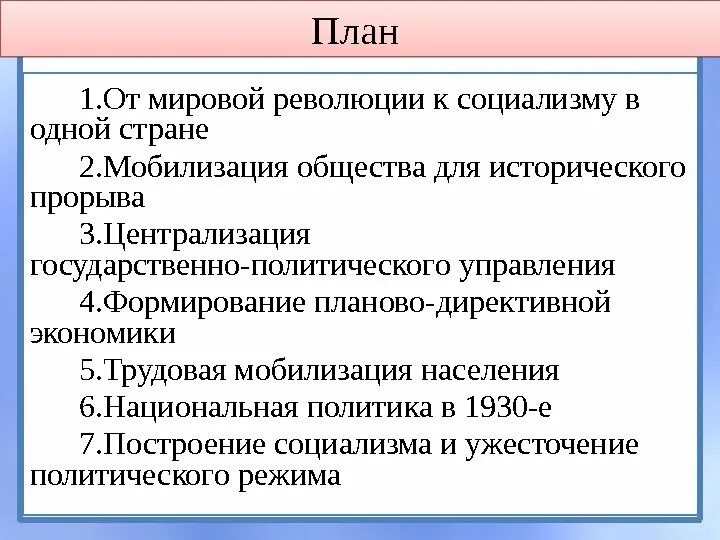 План

1.От мировой революции к социализму в одной стране

2.Мобилизация общества для исторического прорыва

3.Централизация государственно-политического управления

4.Формирование планово-директивной экономики

5.Трудовая мобилизация населения

6.Национальная политика в 1930-е

7.Построение социализма и ужесточение политического режима